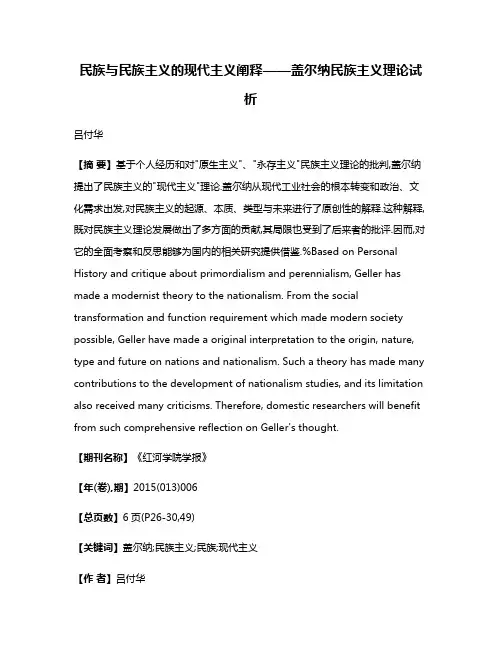 民族与民族主义的现代主义阐释——盖尔纳民族主义理论试析

吕付华

【摘 要】基于个人经历和对"原生主义"、"永存主义"民族主义理论的批判,盖尔纳提出了民族主义的"现代主义"理论.盖尔纳从现代工业社会的根本转变和政治、文化需求出发,对民族主义的起源、本质、类型与未来进行了原创性的解释.这种解释,既对民族主义理论发展做出了多方面的贡献,其局限也受到了后来者的批评.因而,对它的全面考察和反思能够为国内的相关研究提供借鉴.%Based on Personal History and critique about primordialism and perennialism, Geller has made a modernist theory to the nationalism. From the social transformation and function requirement which made modern society possible, Geller have made a original interpretation to the origin, nature, type and future on nations and nationalism. Such a theory has made many contributions to the development of nationalism studies, and its limitation also received many criticisms. Therefore, domestic researchers will benefit from such comprehensive reflection on Geller's thought.

【期刊名称】《红河学院学报》

【年(卷),期】2015(013)006

【总页数】6页(P26-30,49)

【关键词】盖尔纳;民族主义;民族;现代主义

【作 者】吕付华